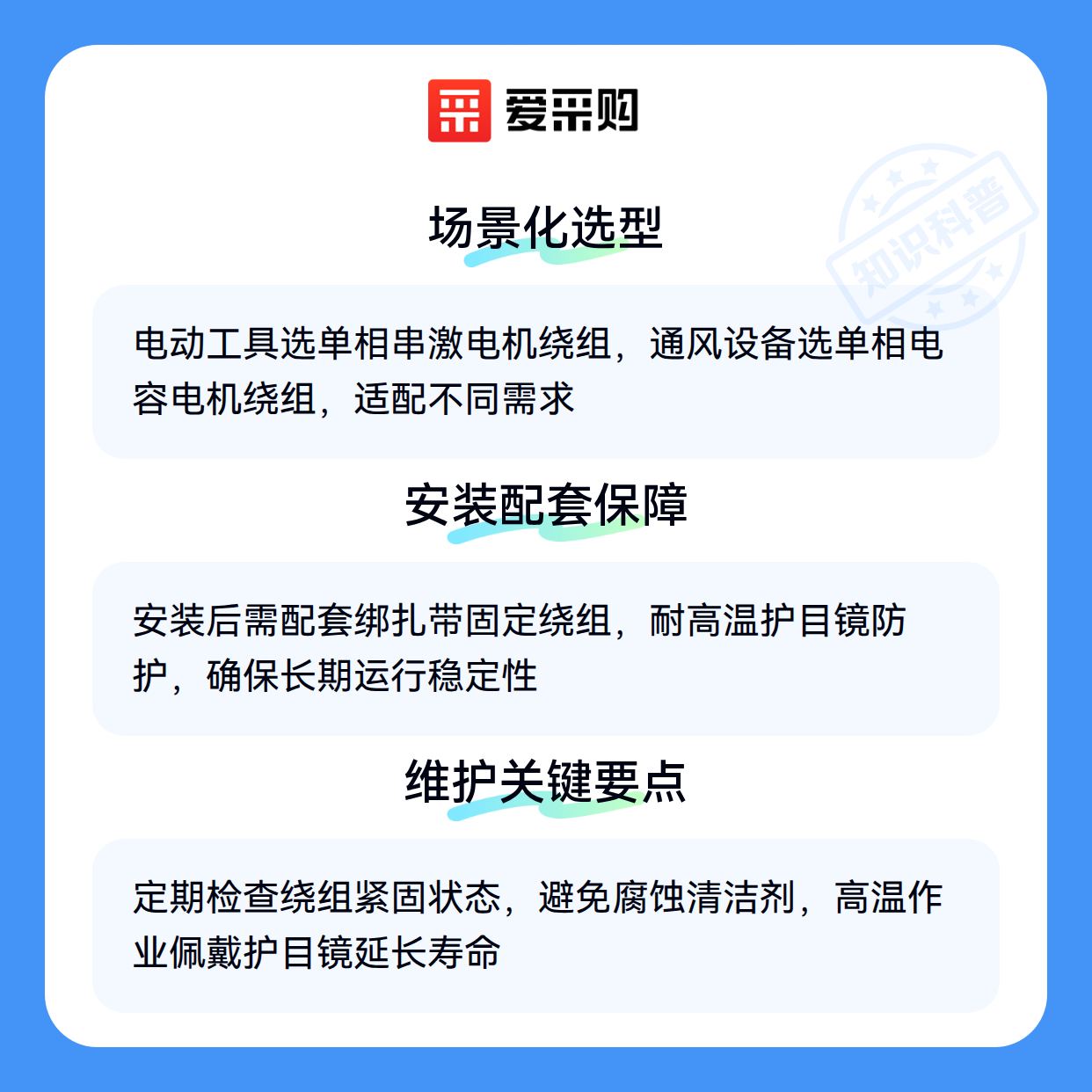 爱采购

场景化选型

电动工具选单相串激电机绕组，通风设备选单相电容电机绕组，适配不同需求

安装配套保障

安装后需配套绑扎带固定绕组，耐高温护目镜防护，确保长期运行稳定性

维护关键要点

定期检查绕组紧固状态，避免腐蚀清洁剂，高温作业佩戴护目镜延长寿命

知识科普